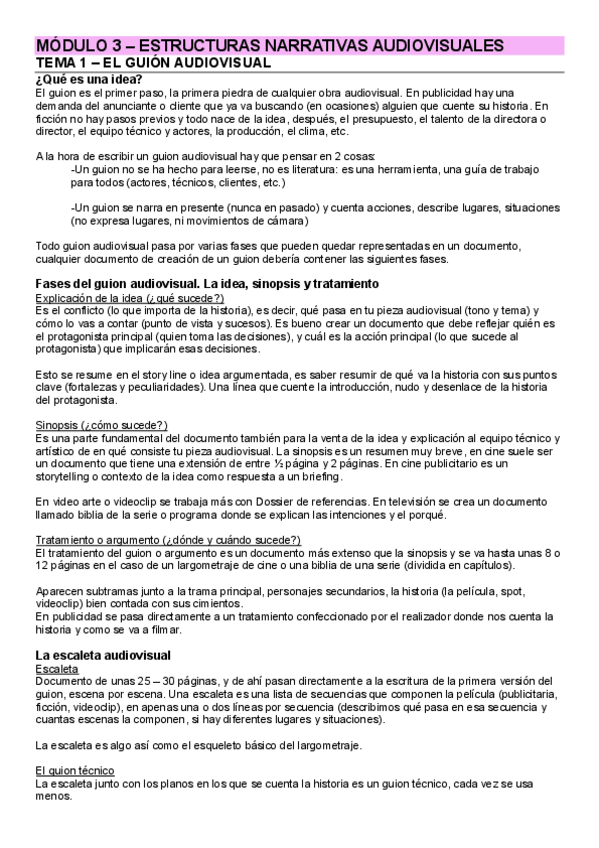 MÓDULO 3 – ESTRUCTURAS NARRATIVAS AUDIOVISUALES
TEMA 1 – EL GUIÓN AUDIOVISUAL
¿Qué es una idea?
El guion es el primer paso, la primera piedra de cualquier obra audiovisual. En publicidad hay una demanda del anunciante o cliente que ya va buscando (en ocasiones) alguien que cuente su historia. En ficción no hay pasos previos y todo nace de la idea, después, el presupuesto, el talento de la directora o director, el equipo técnico y actores, la producción, el clima, etc.

A la hora de escribir un guion audiovisual hay que pensar en 2 cosas:
-Un guion no se ha hecho para leerse, no es literatura: es una herramienta, una guía de trabajo para todos (actores, técnicos, clientes, etc.)

-Un guion se narra en presente (nunca en pasado) y cuenta acciones, describe lugares, situaciones (no expresa lugares, ni movimientos de cámara)

Todo guion audiovisual pasa por varias fases que pueden quedar representadas en un documento, cualquier documento de creación de un guion debería contener las siguientes fases.

Fases del guion audiovisual. La idea, sinopsis y tratamiento
Explicación de la idea (¿qué sucede?)
Es el conflicto (lo que importa de la historia), es decir, qué pasa en tu pieza audiovisual (tono y tema) y cómo lo vas a contar (punto de vista y sucesos). Es bueno crear un documento que debe reflejar quién es el protagonista principal (quien toma las decisiones), y cuál es la acción principal (lo que sucede al protagonista) que implicarán esas decisiones.

Esto se resume en el story line o idea argumentada, es saber resumir de qué va la historia con sus puntos clave (fortalezas y peculiaridades). Una línea que cuente la introducción, nudo y desenlace de la historia del protagonista.

Sinopsis (¿cómo sucede?)
Es una parte fundamental del documento también para la venta de la idea y explicación al equipo técnico y artístico de en qué consiste tu pieza audiovisual. La sinopsis es un resumen muy breve, en cine suele ser un documento que tiene una extensión de entre ½ página y 2 páginas. En cine publicitario es un storytelling o contexto de la idea como respuesta a un briefing.

En video arte o videoclip se trabaja más con Dossier de referencias. En televisión se crea un documento llamado biblia de la serie o programa donde se explican las intenciones y el porqué.

Tratamiento o argumento (¿dónde y cuándo sucede?)
El tratamiento del guion o argumento es un documento más extenso que la sinopsis y se va hasta unas 8 o 12 páginas en el caso de un largometraje de cine o una biblia de una serie (dividida en capítulos).

Aparecen subtramas junto a la trama principal, personajes secundarios, la historia (la película, spot, videoclip) bien contada con sus cimientos.
En publicidad se pasa directamente a un tratamiento confeccionado por el realizador donde nos cuenta la historia y como se va a filmar.

La escaleta audiovisual
Escaleta
Documento de unas 25 – 30 páginas, y de ahí pasan directamente a la escritura de la primera versión del guion, escena por escena. Una escaleta es una lista de secuencias que componen la película (publicitaria, ficción, videoclip), en apenas una o dos líneas por secuencia (describimos qué pasa en esa secuencia y cuantas escenas la componen, si hay diferentes lugares y situaciones).

La escaleta es algo así como el esqueleto básico del largometraje.

El guion técnico
La escaleta junto con los planos en los que se cuenta la historia es un guion técnico, cada vez se usa menos.